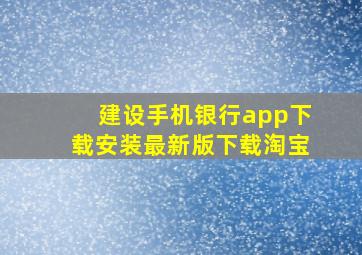 建设手机银行app下载安装最新版下载淘宝